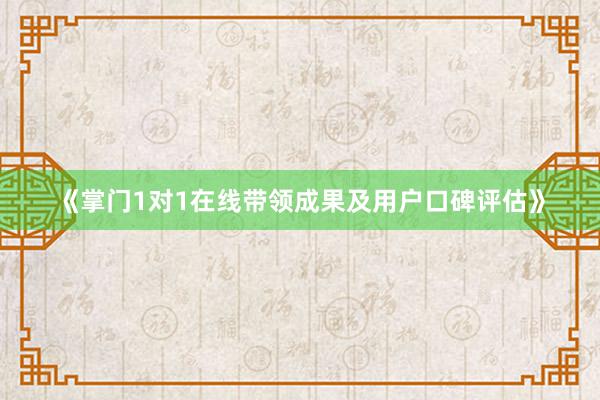 《掌门1对1在线带领成果及用户口碑评估》